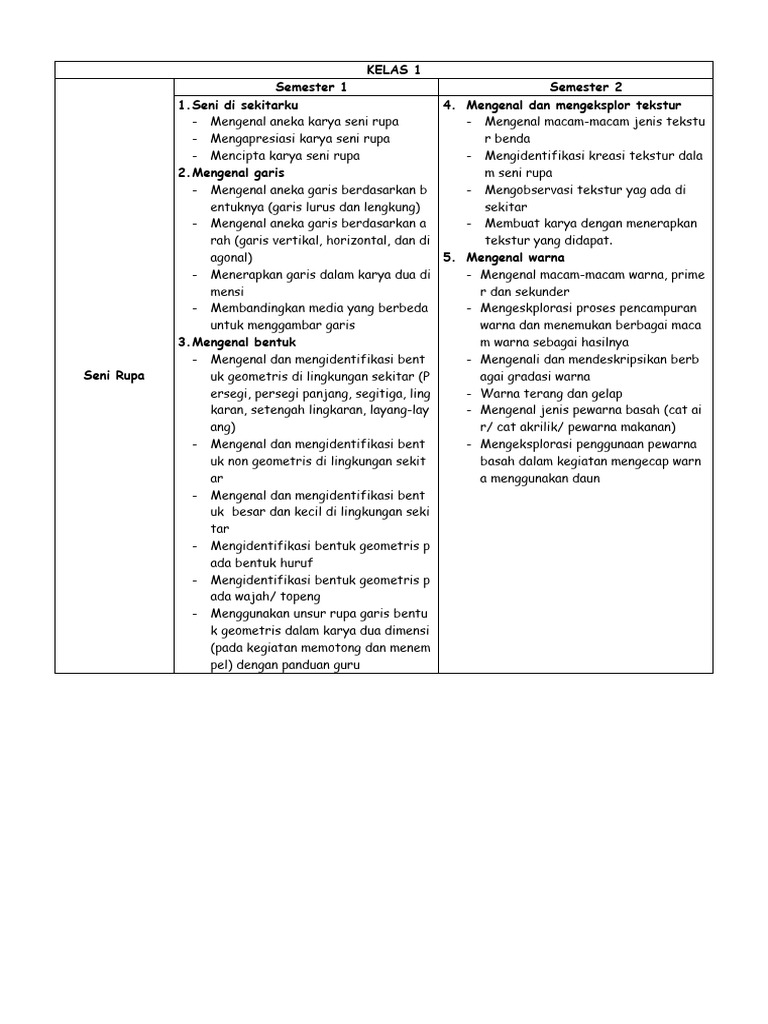 | KELAS 1 | | |
|---|---|---|
| | Semester 1 | Semester 2 |
| Seni Rupa | 1. Seni di sekitarku<br>- Mengenal aneka karya seni rupa<br>- Mengapresiasi karya seni rupa<br>- Mencipta karya seni rupa<br>2. Mengenal garis<br>- Mengenal aneka garis berdasarkan b entuknya (garis lurus dan lengkung)<br>- Mengenal aneka garis berdasarkan a rah (garis vertikal, horizontal, dan di agonal)<br>- Menerapkan garis dalam karya dua di mensi<br>- Membandingkan media yang berbeda untuk menggambar garis<br>3. Mengenal bentuk<br>- Mengenal dan mengidentifikasi bent uk geometris di lingkungan sekitar (P ersegi, persegi panjang, segitiga, ling karan, setengah lingkaran, layang-lay ang)<br>- Mengenal dan mengidentifikasi bent uk non geometris di lingkungan sekit ar<br>- Mengenal dan mengidentifikasi bent uk besar dan kecil di lingkungan seki tar<br>- Mengidentifikasi bentuk geometris p ada bentuk huruf<br>- Mengidentifikasi bentuk geometris p ada wajah/ topeng<br>- Menggunakan unsur rupa garis bentu k geometris dalam karya dua dimensi (pada kegiatan memotong dan menem pel) dengan panduan guru | 4. Mengenal dan mengeksplor tekstur<br>- Mengenal macam-macam jenis tekstu r benda<br>- Mengidentifikasi kreasi tekstur dala m seni rupa<br>- Mengobservasi tekstur yag ada di sekitar<br>- Membuat karya dengan menerapkan tekstur yang didapat.<br>5. Mengenal warna<br>- Mengenal macam-macam warna, prime r dan sekunder<br>- Mengeskplorasi proses pencampuran warna dan menemukan berbagai maca m warna sebagai hasilnya<br>- Mengenali dan mendeskripsikan berb agai gradasi warna<br>- Warna terang dan gelap<br>- Mengenal jenis pewarna basah (cat ai r/ cat akrilik/ pewarna makanan)<br>- Mengeksplorasi penggunaan pewarna basah dalam kegiatan mengecap warn a menggunakan daun |